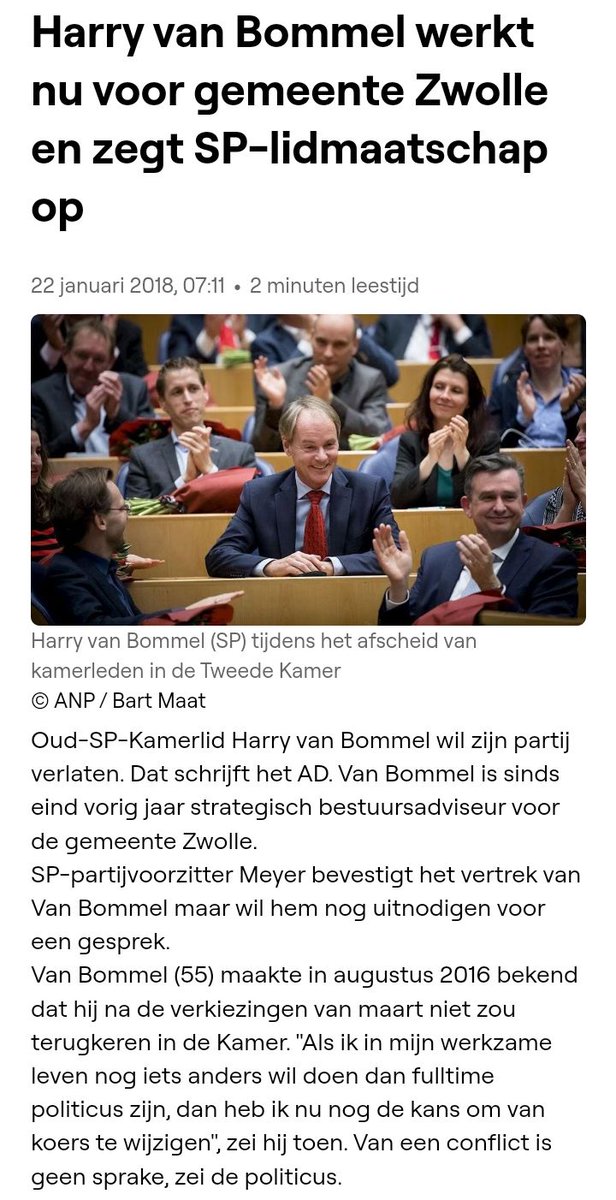 Harry van Bommel werkt nu voor gemeente Zwolle en zegt SP-lidmaatschap op

22 januari 2018, 07:11 • 2 minuten leestijd

Harry van Bommel (SP) tijdens het afscheid van kamerleden in de Tweede Kamer
© ANP / Bart Maat

Oud-SP-Kamerlid Harry van Bommel wil zijn partij verlaten. Dat schrijft het AD. Van Bommel is sinds eind vorig jaar strategisch bestuursadviseur voor de gemeente Zwolle.
SP-partijvoorzitter Meyer bevestigt het vertrek van Van Bommel maar wil hem nog uitnodigen voor een gesprek.
Van Bommel (55) maakte in augustus 2016 bekend dat hij na de verkiezingen van maart niet zou terugkeren in de Kamer. "Als ik in mijn werkzame leven nog iets anders wil doen dan fulltime politicus zijn, dan heb ik nu nog de kans om van koers te wijzigen", zei hij toen. Van een conflict is geen sprake, zei de politicus.